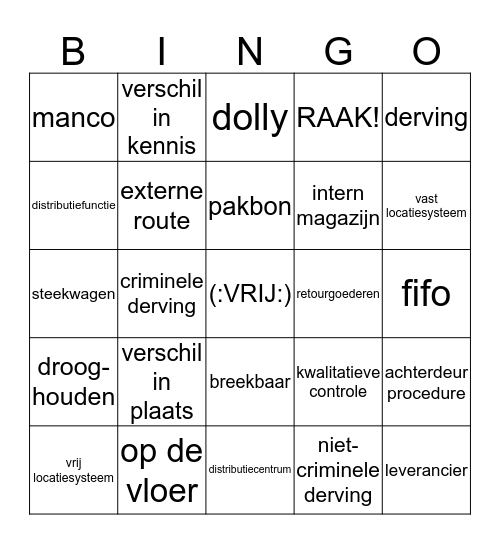 | B | I | N | G | O |
|---|---|---|---|---|
| manco | verschil in kennis | dolly | RAAK! | derving |
| distributiefunctie | externe route | pakbon | intern magazijn | vast locatiesysteem |
| steekwagen | criminele derving | (:VRIJ:) | retourgoederen | fifo |
| droog-houden | verschil in plaats | breekbaar | kwalitatieve controle | achterdeur procedure |
| vrij locatiesysteem | op de vloer | distributiecentrum | niet-criminele derving | leverancier |